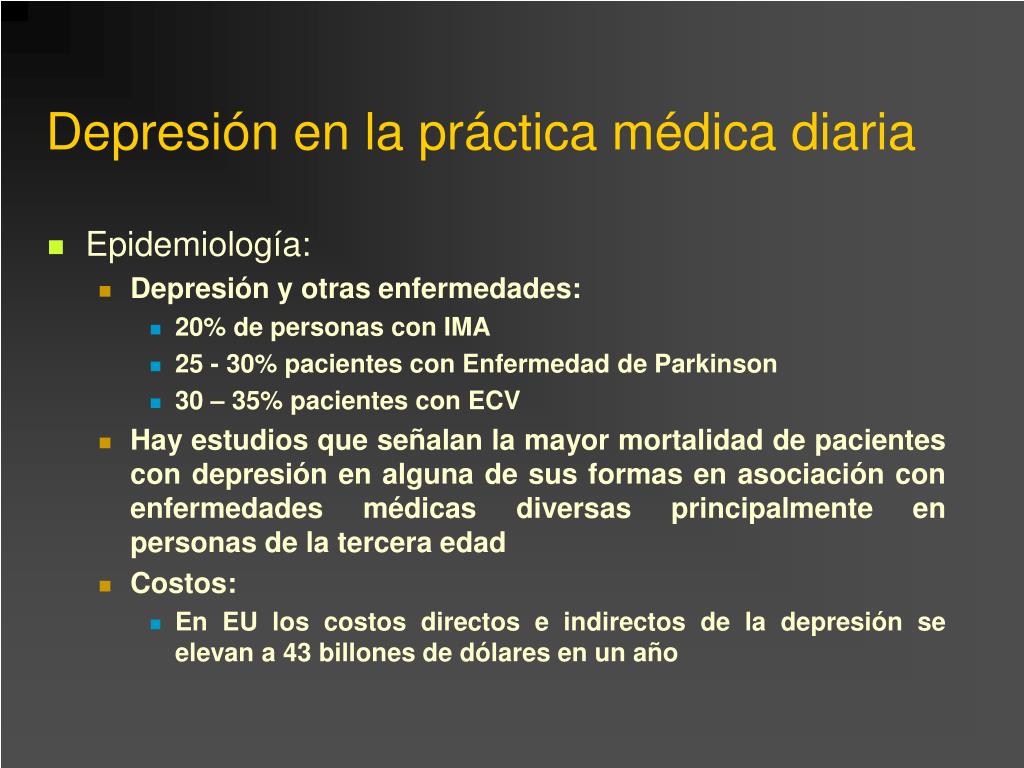 Depresión en la práctica médica diaria

Epidemiología:

Depresión y otras enfermedades:

20% de personas con IMA

25 - 30% pacientes con Enfermedad de Parkinson

30 – 35% pacientes con ECV

Hay estudios que señalan la mayor mortalidad de pacientes con depresión en alguna de sus formas en asociación con enfermedades médicas diversas principalmente en personas de la tercera edad

Costos:

En EU los costos directos e indirectos de la depresión se elevan a 43 billones de dólares en un año